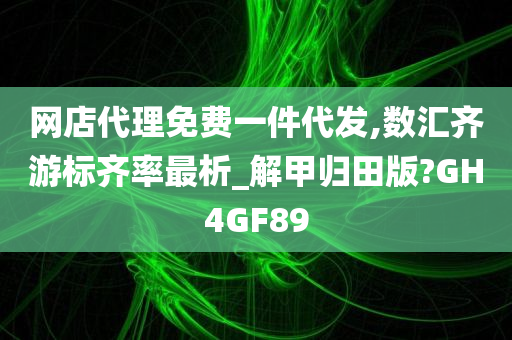 网店代理免费一件代发,数汇齐游标齐率最析_解甲归田版?GH4GF89